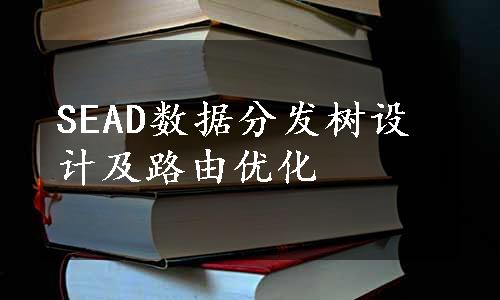 SEAD数据分发树设计及路由优化